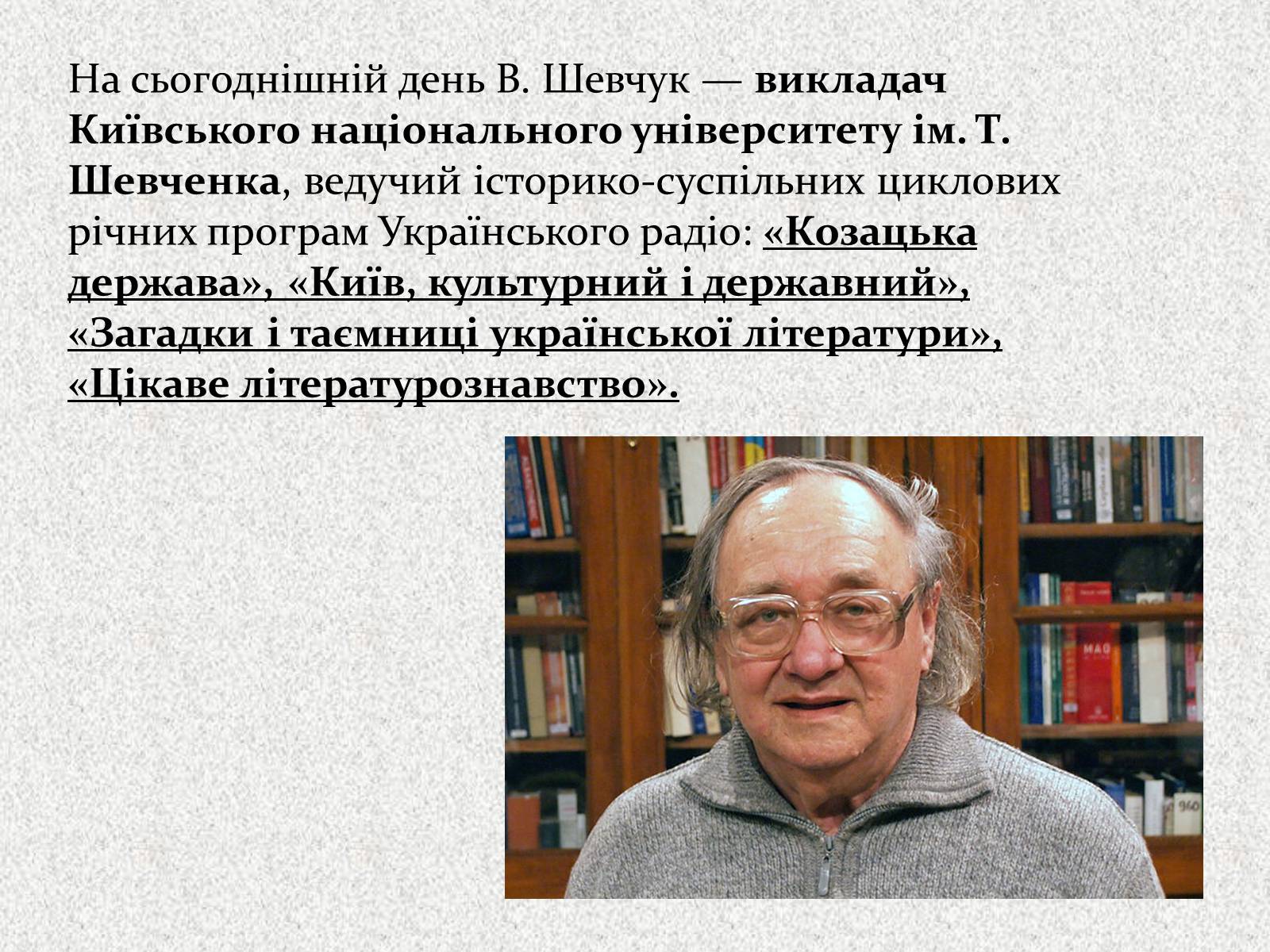 На сьогоднішній день В. Шевчук — викладач Київського національного університету ім. Т. Шевченка, ведучий історико-суспільних циклових річних програм Українського радіо: «Козацька держава», «Київ, культурний і державний», «Загадки і таємниці української літератури», «Цікаве літературознавство».